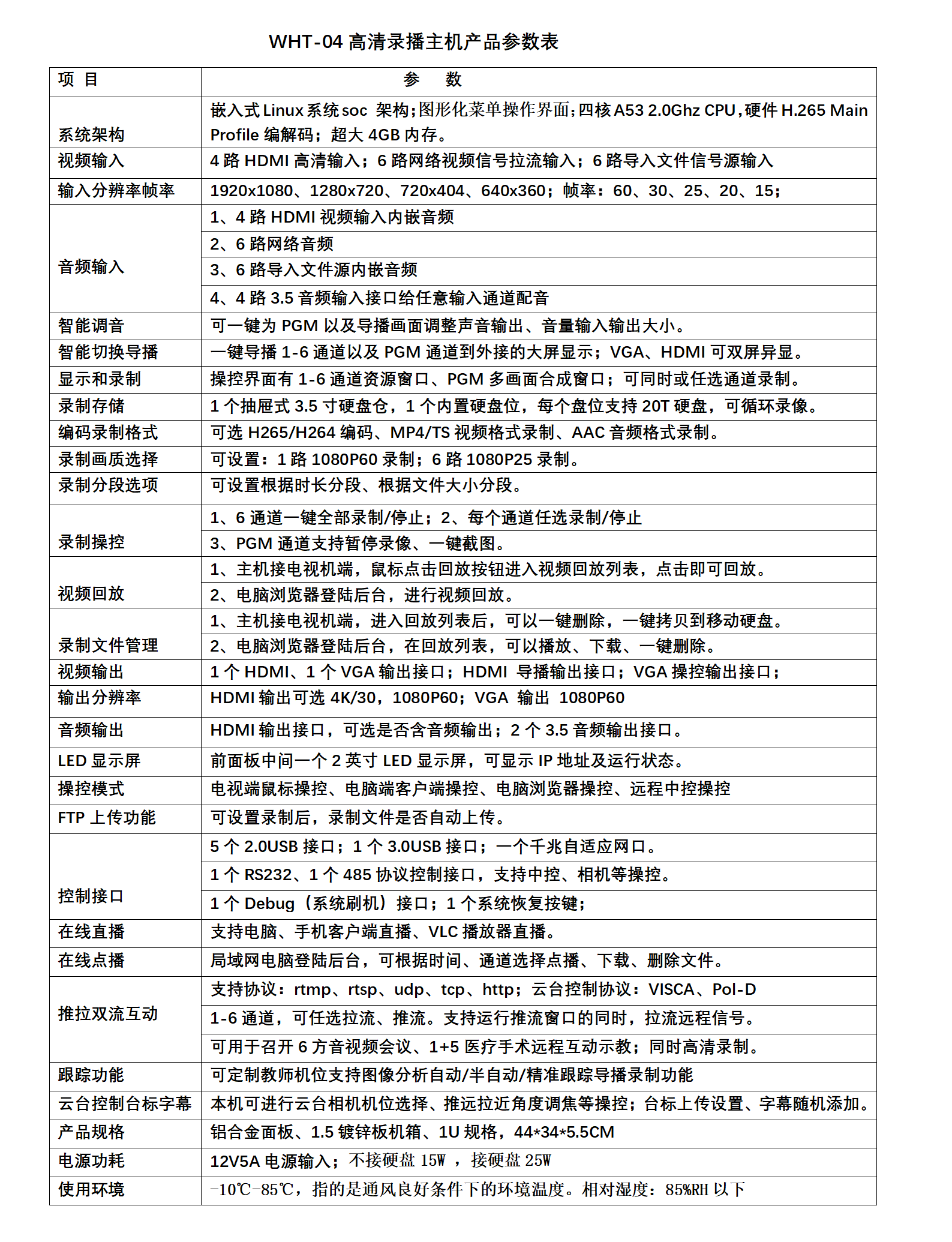 WHT-04 高清录播主机产品参数表

| 项 目 | 参 数 |
|---|---|
| 系统架构 | 嵌入式 Linux 系统 soc 架构；图形化菜单操作界面；四核 A53 2.0Ghz CPU，硬件 H.265 Main Profile 编解码；超大 4GB 内存。 |
| 视频输入 | 4 路 HDMI 高清输入；6 路网络视频信号拉流输入；6 路导入文件信号源输入 |
| 输入分辨率帧率 | 1920x1080、1280x720、720x404、640x360；帧率：60、30、25、20、15； |
| 音频输入 | 1、4 路 HDMI 视频输入内嵌音频 |
| | 2、6 路网络音频 |
| | 3、6 路导入文件源内嵌音频 |
| | 4、4 路 3.5 音频输入接口给任意输入通道配音 |
| 智能调音 | 可一键为 PGM 以及导播画面调整声音输出、音量输入输出大小。 |
| 智能切换导播 | 一键导播 1-6 通道以及 PGM 通道到外接的大屏显示；VGA、HDMI 可双屏异显。 |
| 显示和录制 | 操控界面有 1-6 通道资源窗口、PGM 多画面合成窗口；可同时或任选通道录制。 |
| 录制存储 | 1 个抽屉式 3.5 寸硬盘仓，1 个内置硬盘位，每个盘位支持 20T 硬盘，可循环录像。 |
| 编码录制格式 | 可选 H265/H264 编码、MP4/TS 视频格式录制、AAC 音频格式录制。 |
| 录制画质选择 | 可设置：1 路 1080P60 录制；6 路 1080P25 录制。 |
| 录制分段选项 | 可设置根据时长分段、根据文件大小分段。 |
| 录制操控 | 1、6 通道一键全部录制/停止；2、每个通道任选录制/停止 |
| | 3、PGM 通道支持暂停录像、一键截图。 |
| 视频回放 | 1、主机接电视机端，鼠标点击回放按钮进入视频回放列表，点击即可回放。 |
| | 2、电脑浏览器登陆后台，进行视频回放。 |
| 录制文件管理 | 1、主机接电视机端，进入回放列表后，可以一键删除，一键拷贝到移动硬盘。 |
| | 2、电脑浏览器登陆后台，在回放列表，可以播放、下载、一键删除。 |
| 视频输出 | 1 个 HDMI、1 个 VGA 输出接口；HDMI 导播输出接口；VGA 操控输出接口； |
| 输出分辨率 | HDMI 输出可选 4K/30，1080P60；VGA 输出 1080P60 |
| 音频输出 | HDMI 输出接口，可选是否含音频输出；2 个 3.5 音频输出接口。 |
| LED 显示屏 | 前面板中间一个 2 英寸 LED 显示屏，可显示 IP 地址及运行状态。 |
| 操控模式 | 电视端鼠标操控、电脑端客户端操控、电脑浏览器操控、远程中控操控 |
| FTP 上传功能 | 可设置录制后，录制文件是否自动上传。 |
| 控制接口 | 5 个 2.0USB 接口；1 个 3.0USB 接口；一个千兆自适应网口。 |
| | 1 个 RS232、1 个 485 协议控制接口，支持中控、相机等操控。 |
| | 1 个 Debug（系统刷机）接口；1 个系统恢复按键； |
| 在线直播 | 支持电脑、手机客户端直播、VLC 播放器直播。 |
| 在线点播 | 局域网电脑登陆后台，可根据时间、通道选择点播、下载、删除文件。 |
| 推拉双流互动 | 支持协议：rtmp、rtsp、udp、tcp、http；云台控制协议：VISCA、Pol-D |
| | 1-6 通道，可任选拉流、推流。支持运行推流窗口的同时，拉流远程信号。 |
| | 可用于召开 6 方音视频会议、1+5 医疗手术远程互动示教；同时高清录制。 |
| 跟踪功能 | 可定制教师机位支持图像分析自动/半自动/精准跟踪导播录制功能 |
| 云台控制台标字幕 | 本机可进行云台相机机位选择、推远拉近角度调焦等操控；台标上传设置、字幕随机添加。 |
| 产品规格 | 铝合金面板、1.5 镀锌板机箱、1U 规格，44*34*5.5CM |
| 电源功耗 | 12V5A 电源输入；不接硬盘 15W ，接硬盘 25W |
| 使用环境 | -10℃-85℃，指的是通风良好条件下的环境温度。相对湿度：85%RH 以下 |